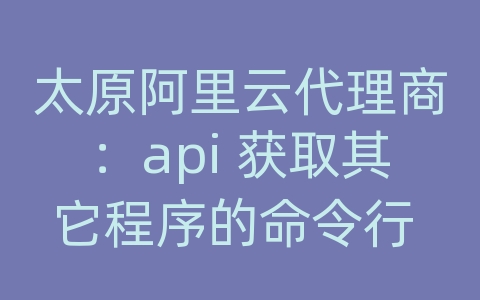 太原阿里云代理商：api 获取其它程序的命令行